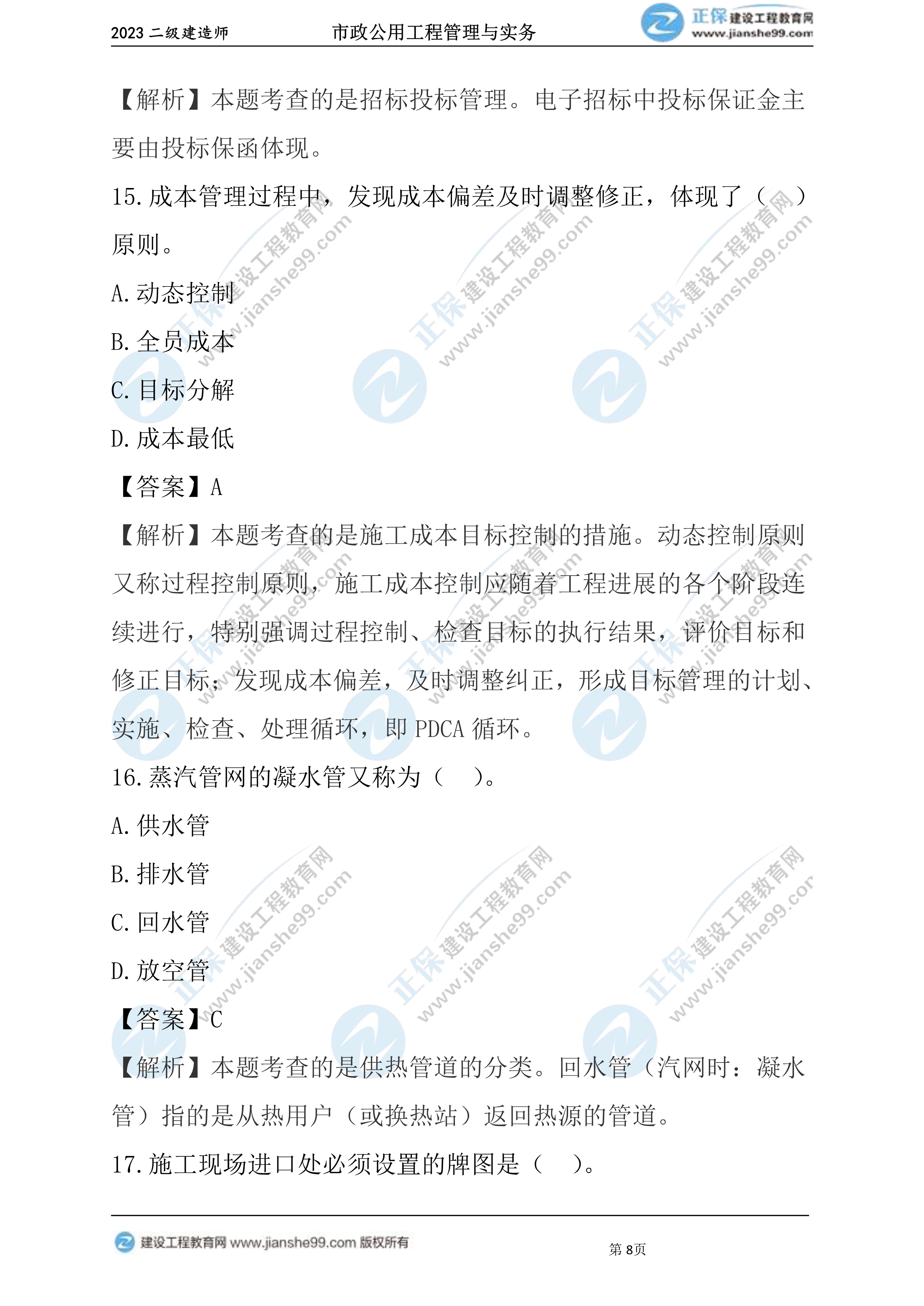 2023二级建造师 市政公用工程管理与实务 正保建设工程教育网 www.jianshe99.com

【解析】本题考查的是招标投标管理。电子招标中投标保证金主要由投标保函体现。

15.成本管理过程中，发现成本偏差及时调整修正，体现了（ ）原则。

A.动态控制

B.全员成本

C.目标分解

D.成本最低

【答案】A

【解析】本题考查的是施工成本目标控制的措施。动态控制原则又称过程控制原则，施工成本控制应随着工程进展的各个阶段连续进行，特别强调过程控制、检查目标的执行结果，评价目标和修正目标；发现成本偏差，及时调整纠正，形成目标管理的计划、实施、检查、处理循环，即PDCA循环。

16.蒸汽管网的凝水管又称为（ ）。

A.供水管

B.排水管

C.回水管

D.放空管

【答案】C

【解析】本题考查的是供热管道的分类。回水管（汽网时：凝水管）指的是从热用户（或换热站）返回热源的管道。

17.施工现场进口处必须设置的牌图是（ ）。

建设工程教育网 www.jianshe99.com 版权所有 第8页

正保建设工程教育网 www.jianshe99.com